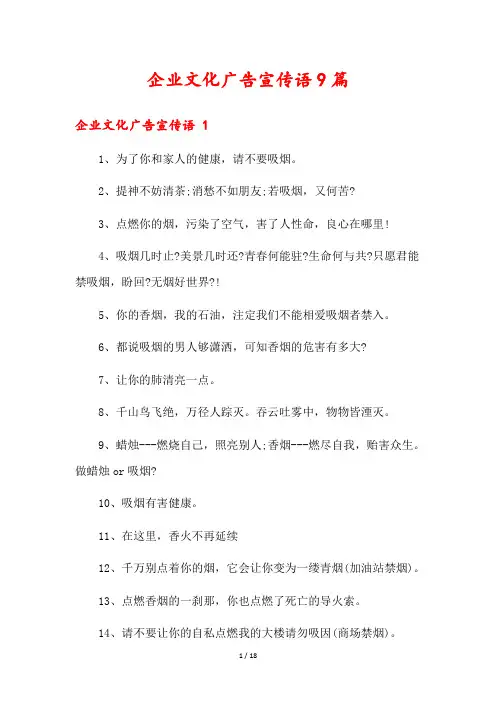 企业文化广告宣传语9篇

企业文化广告宣传语 1

1、为了你和家人的健康，请不要吸烟。

2、提神不妨清茶;消愁不如朋友;若吸烟，又何苦?

3、点燃你的烟，污染了空气，害了人性命，良心在哪里!

4、吸烟几时止?美景几时还?青春何能驻?生命何与共?只愿君能禁吸烟，盼回?无烟好世界?!

5、你的香烟，我的石油，注定我们不能相爱吸烟者禁入。

6、都说吸烟的男人够潇洒，可知香烟的危害有多大?

7、让你的肺清亮一点。

8、千山鸟飞绝，万径人踪灭。吞云吐雾中，物物皆湮灭。

9、蜡烛---燃烧自己，照亮别人;香烟---燃尽自我，贻害众生。做蜡烛 or 吸烟?

10、吸烟有害健康。

11、在这里，香火不再延续

12、千万别点着你的烟，它会让你变为一缕青烟(加油站禁烟)。

13、点燃香烟的一刹那，你也点燃了死亡的导火索。

14、请不要让你的自私点燃我的大楼请勿吸因(商场禁烟)。

1 / 18